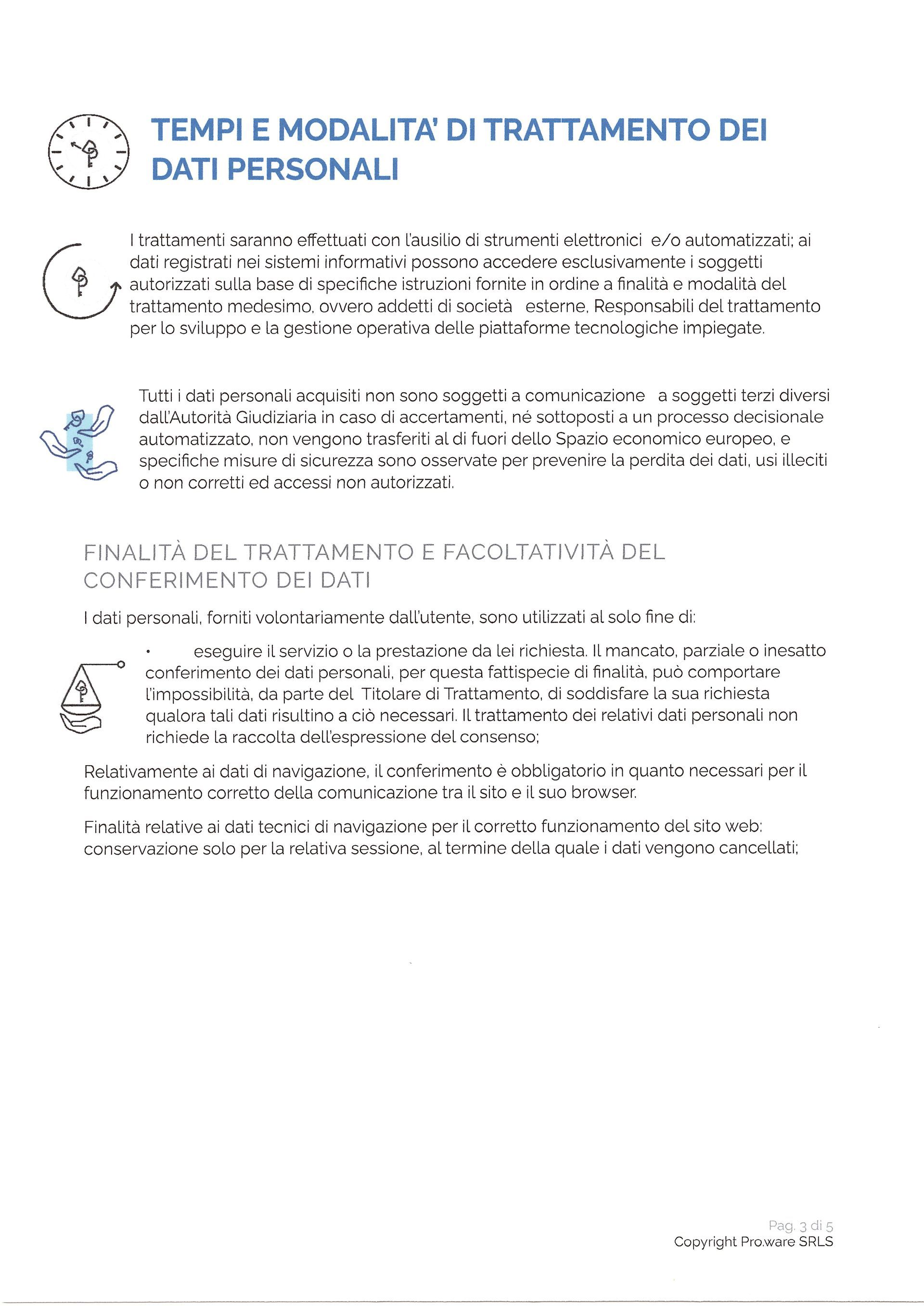 TEMPI E MODALITA' DI TRATTAMENTO DEI DATI PERSONALI

I trattamenti saranno effettuati con l'ausilio di strumenti elettronici e/o automatizzati; ai dati registrati nei sistemi informativi possono accedere esclusivamente i soggetti autorizzati sulla base di specifiche istruzioni fornite in ordine a finalità e modalità del trattamento medesimo, ovvero addetti di società esterne, Responsabili del trattamento per lo sviluppo e la gestione operativa delle piattaforme tecnologiche impiegate.

Tutti i dati personali acquisiti non sono soggetti a comunicazione a soggetti terzi diversi dall'Autorità Giudiziaria in caso di accertamenti, né sottoposti a un processo decisionale automatizzato, non vengono trasferiti al di fuori dello Spazio economico europeo, e specifiche misure di sicurezza sono osservate per prevenire la perdita dei dati, usi illeciti o non corretti ed accessi non autorizzati.

FINALITÀ DEL TRATTAMENTO E FACOLTATIVITÀ DEL CONFERIMENTO DEI DATI

I dati personali, forniti volontariamente dall'utente, sono utilizzati al solo fine di:

• eseguire il servizio o la prestazione da lei richiesta. Il mancato, parziale o inesatto conferimento dei dati personali, per questa fattispecie di finalità, può comportare l'impossibilità, da parte del Titolare di Trattamento, di soddisfare la sua richiesta qualora tali dati risultino a ciò necessari. Il trattamento dei relativi dati personali non richiede la raccolta dell'espressione del consenso;

Relativamente ai dati di navigazione, il conferimento è obbligatorio in quanto necessari per il funzionamento corretto della comunicazione tra il sito e il suo browser.

Finalità relative ai dati tecnici di navigazione per il corretto funzionamento del sito web: conservazione solo per la relativa sessione, al termine della quale i dati vengono cancellati;

Pag. 3 di 5
Copyright Pro.ware SRLS